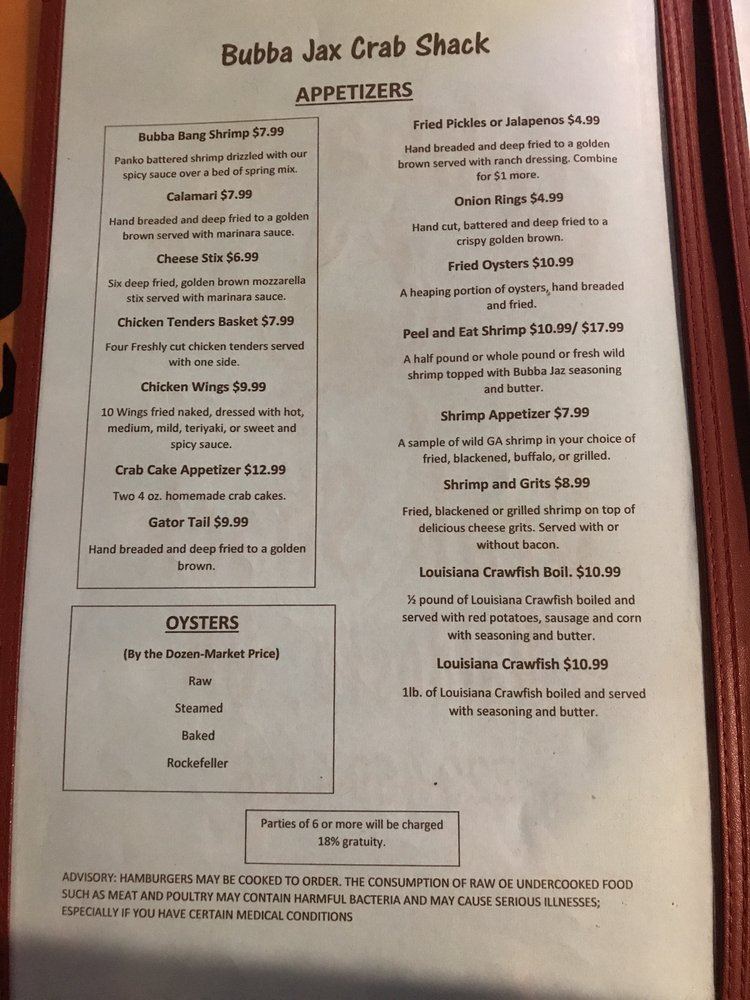 Bubba Jax Crab Shack

APPETIZERS

Bubba Bang Shrimp $7.99

Panko battered shrimp drizzled with our spicy sauce over a bed of spring mix.

Calamari $7.99

Hand breaded and deep fried to a golden brown served with marinara sauce.

Cheese Stix $6.99

Six deep fried, golden brown mozzarella stix served with marinara sauce.

Chicken Tenders Basket $7.99

Four Freshly cut chicken tenders served with one side.

Chicken Wings $9.99

10 Wings fried naked, dressed with hot, medium, mild, teriyaki, or sweet and spicy sauce.

Crab Cake Appetizer $12.99

Two 4 oz. homemade crab cakes.

Gator Tail $9.99

Hand breaded and deep fried to a golden brown.

OYSTERS

(By the Dozen-Market Price)

Raw

Steamed

Baked

Rockefeller

Fried Pickles or Jalapenos $4.99

Hand breaded and deep fried to a golden brown served with ranch dressing. Combine for $1 more.

Onion Rings $4.99

Hand cut, battered and deep fried to a crispy golden brown.

Fried Oysters $10.99

A heaping portion of oysters, hand breaded and fried.

Peel and Eat Shrimp $10.99/ $17.99

A half pound or whole pound or fresh wild shrimp topped with Bubba Jaz seasoning and butter.

Shrimp Appetizer $7.99

A sample of wild GA shrimp in your choice of fried, blackened, buffalo, or grilled.

Shrimp and Grits $8.99

Fried, blackened or grilled shrimp on top of delicious cheese grits. Served with or without bacon.

Louisiana Crawfish Boil. $10.99

½ pound of Louisiana Crawfish boiled and served with red potatoes, sausage and corn with seasoning and butter.

Louisiana Crawfish $10.99

1lb. of Louisiana Crawfish boiled and served with seasoning and butter.

Parties of 6 or more will be charged 18% gratuity.

ADVISORY: HAMBURGERS MAY BE COOKED TO ORDER. THE CONSUMPTION OF RAW OE UNDERCOOKED FOOD SUCH AS MEAT AND POULTRY MAY CONTAIN HARMFUL BACTERIA AND MAY CAUSE SERIOUS ILLNESSES; ESPECIALLY IF YOU HAVE CERTAIN MEDICAL CONDITIONS